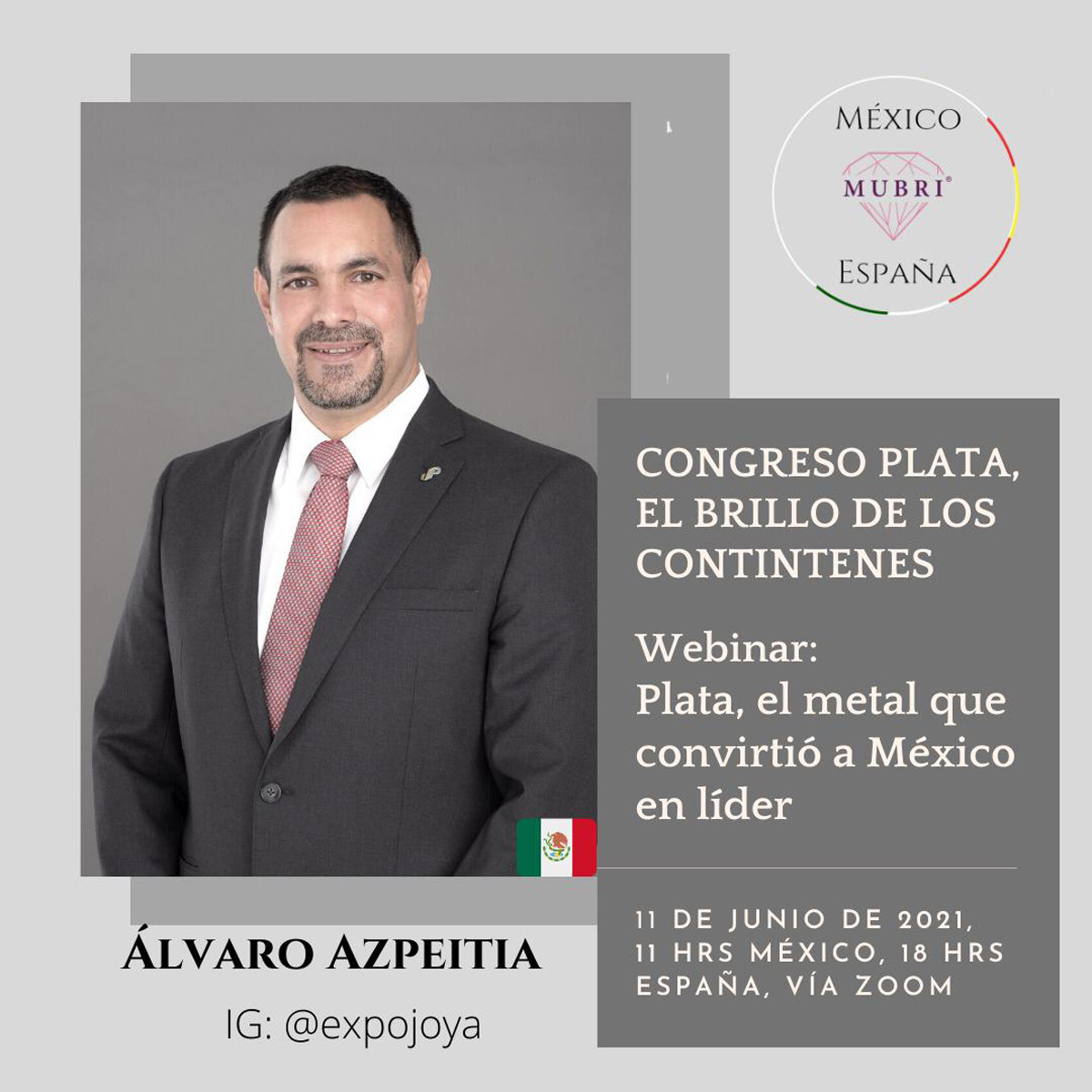 MÉXICO
MUBRI®
ESPAÑA

CONGRESO PLATA, EL BRILLO DE LOS CONTINTENES

Webinar:
Plata, el metal que convirtió a México en líder

11 DE JUNIO DE 2021, 11 HRS MÉXICO, 18 HRS ESPAÑA, VÍA ZOOM

ÁLVARO AZPEITIA
IG: @expojoya